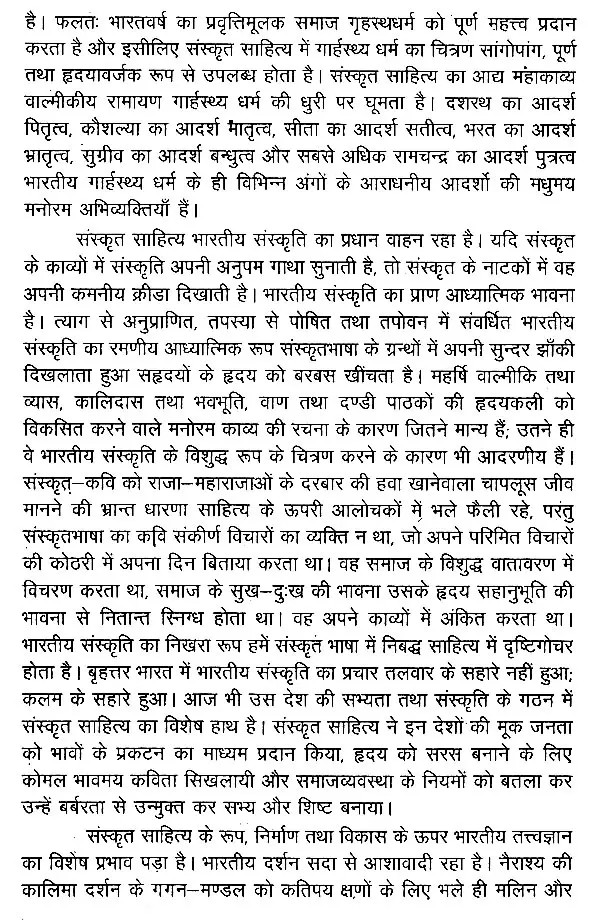 है। फलतः भारतवर्ष का प्रवृत्तिमूलक समाज गृहस्थधर्म को पूर्ण महत्त्व प्रदान करता है और इसीलिए संस्कृत साहित्य में गार्हस्थ्य धर्म का चित्रण सांगोपांग, पूर्ण तथा हृदयावर्जक रूप से उपलब्ध होता है। संस्कृत साहित्य का आद्य महाकाव्य वाल्मीकीय रामायण गार्हस्थ्य धर्म की धुरी पर घूमता है। दशरथ का आदर्श पितृत्व, कौशल्या का आदर्श मातृत्व, सीता का आदर्श सतीत्व, भरत का आदर्श भ्रातृत्व, सुग्रीव का आदर्श बन्धुत्व और सबसे अधिक रामचन्द्र का आदर्श पुत्रत्व भारतीय गार्हस्थ्य धर्म के ही विभिन्न अंगों के आराधनीय आदर्शो की मधुमय मनोरम अभिव्यक्तियाँ हैं।

संस्कृत साहित्य भारतीय संस्कृति का प्रधान वाहन रहा है। यदि संस्कृत के काव्यों में संस्कृति अपनी अनुपम गाथा सुनाती है, तो संस्कृत के नाटकों में वह अपनी कमनीय क्रीडा दिखाती है। भारतीय संस्कृति का प्राण आध्यात्मिक भावना है। त्याग से अनुप्राणित, तपस्या से पोषित तथा तपोवन में संवर्धित भारतीय संस्कृति का रमणीय आध्यात्मिक रूप संस्कृतभाषा के ग्रन्थों में अपनी सुन्दर झाँकी दिखलाता हुआ सहृदयों के हृदय को बरबस खींचता है। महर्षि वाल्मीकि तथा व्यास, कालिदास तथा भवभूति, वाण तथा दण्डी पाठकों की हृदयकली को विकसित करने वाले मनोरम काव्य की रचना के कारण जितने मान्य हैं; उतने ही वे भारतीय संस्कृति के विशुद्ध रूप के चित्रण करने के कारण भी आदरणीय हैं। संस्कृत–कवि को राजा–महाराजाओं के दरबार की हवा खानेवाला चापलूस जीव मानने की भ्रान्त धारणा साहित्य के ऊपरी आलोचकों में भले फैली रहे, परंतु संस्कृतभाषा का कवि संकीर्ण विचारों का व्यक्ति न था, जो अपने परिमित विचारों की कोठरी में अपना दिन बिताया करता था। वह समाज के विशुद्ध वातावरण में विचरण करता था, समाज के सुख–दुःख की भावना उसके हृदय सहानुभूति की भावना से नितान्त स्निग्ध होता था। वह अपने काव्यों में अंकित करता था। भारतीय संस्कृति का निखरा रूप हमें संस्कृत भाषा में निबद्ध साहित्य में दृष्टिगोचर होता है। बृहत्तर भारत में भारतीय संस्कृति का प्रचार तलवार के सहारे नहीं हुआ; कलम के सहारे हुआ। आज भी उस देश की सभ्यता तथा संस्कृति के गठन में संस्कृत साहित्य का विशेष हाथ है। संस्कृत साहित्य ने इन देशों की मूक जनता को भावों के प्रकटन का माध्यम प्रदान किया, हृदय को सरस बनाने के लिए कोमल भावमय कविता सिखलायी और समाजव्यवस्था के नियमों को बतला कर उन्हें बर्बरता से उन्मुक्त कर सभ्य और शिष्ट बनाया।

संस्कृत साहित्य के रूप, निर्माण तथा विकास के ऊपर भारतीय तत्त्वज्ञान का विशेष प्रभाव पड़ा है। भारतीय दर्शन सदा से आशावादी रहा है। नैराश्य की कालिमा दर्शन के गगन–मण्डल को कतिपय क्षणों के लिए भले ही मलिन और